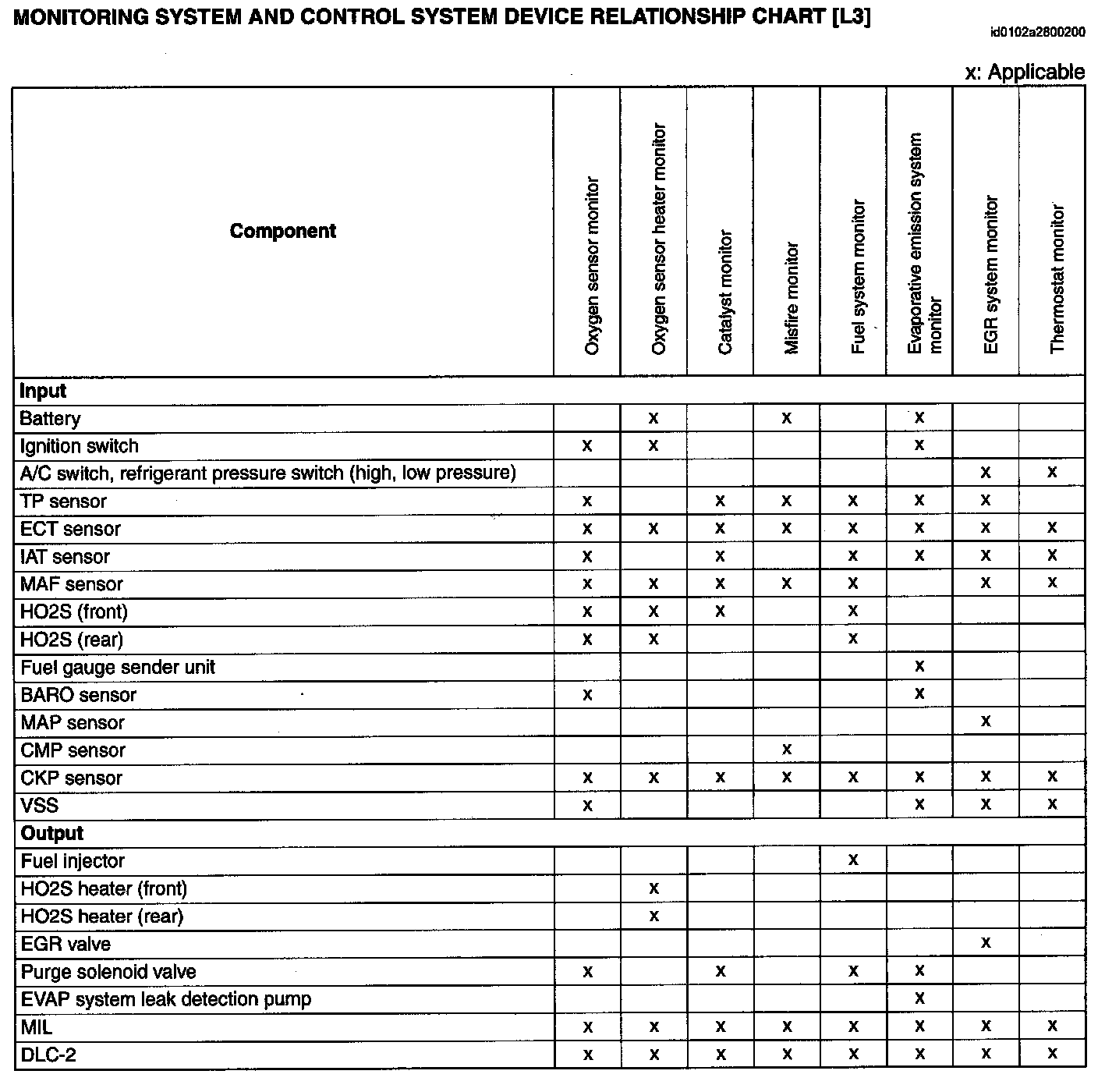 MONITORING SYSTEM AND CONTROL SYSTEM DEVICE RELATIONSHIP CHART [L3]

id0102a2800200

x: Applicable

| Component | Oxygen sensor monitor | Oxygen sensor heater monitor | Catalyst monitor | Misfire monitor | Fuel system monitor | Evaporative emission system monitor | EGR system monitor | Thermostat monitor |
|---|---|---|---|---|---|---|---|---|
| **Input** | | | | | | | | |
| Battery | | x | | x | | x | | |
| Ignition switch | x | x | | | | x | | |
| A/C switch, refrigerant pressure switch (high, low pressure) | | | | | | | x | x |
| TP sensor | x | | x | x | x | x | x | |
| ECT sensor | x | x | x | x | x | x | x | x |
| IAT sensor | x | | x | | x | x | x | x |
| MAF sensor | x | x | x | x | x | | x | x |
| HO2S (front) | x | x | x | | x | | | |
| HO2S (rear) | x | x | | | x | | | |
| Fuel gauge sender unit | | | | | | x | | |
| BARO sensor | x | | | | | x | | |
| MAP sensor | | | | | | | x | |
| CMP sensor | | | | x | | | | |
| CKP sensor | x | x | x | x | x | x | x | x |
| VSS | x | | | | | x | x | x |
| **Output** | | | | | | | | |
| Fuel injector | | | | | x | | | |
| HO2S heater (front) | | x | | | | | | |
| HO2S heater (rear) | | x | | | | | | |
| EGR valve | | | | | | | x | |
| Purge solenoid valve | x | | x | | x | x | | |
| EVAP system leak detection pump | | | | | | x | | |
| MIL | x | x | x | x | x | x | x | x |
| DLC-2 | x | x | x | x | x | x | x | x |